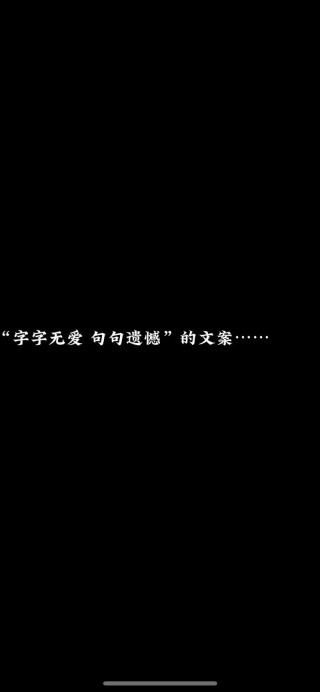 “字字无爱 句句遗憾”的文案……